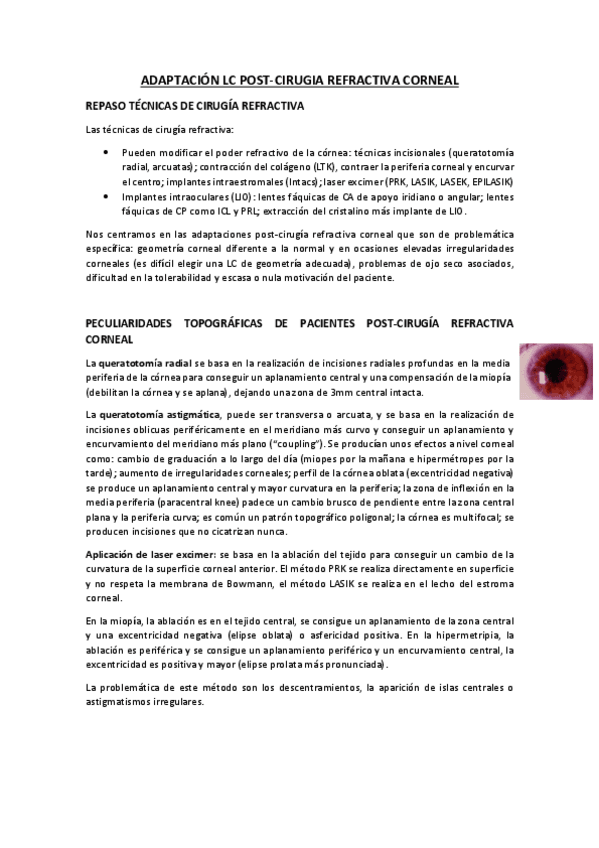 ADAPTACIÓN LC POST-CIRUGIA REFRACTIVA CORNEAL

REPASO TÉCNICAS DE CIRUGÍA REFRACTIVA

Las técnicas de cirugía refractiva:

• Pueden modificar el poder refractivo de la córnea: técnicas incisionales (queratotomía radial, arcuatas); contracción del colágeno (LTK), contraer la periferia corneal y encurvar el centro; implantes intraestromales (Intacs); laser excimer (PRK, LASIK, LASEK, EPILASIK)
• Implantes intraoculares (LIO): lentes fáquicas de CA de apoyo iridiano o angular; lentes fáquicas de CP como ICL y PRL; extracción del cristalino más implante de LIO.

Nos centramos en las adaptaciones post-cirugía refractiva corneal que son de problemática específica: geometría corneal diferente a la normal y en ocasiones elevadas irregularidades corneales (es difícil elegir una LC de geometría adecuada), problemas de ojo seco asociados, dificultad en la tolerabilidad y escasa o nula motivación del paciente.

PECULIARIDADES TOPOGRÁFICAS DE PACIENTES POST-CIRUGÍA REFRACTIVA CORNEAL

La queratotomía radial se basa en la realización de incisiones radiales profundas en la media periferia de la córnea para conseguir un aplanamiento central y una compensación de la miopía (debilitan la córnea y se aplana), dejando una zona de 3mm central intacta.

La queratotomía astigmática, puede ser transversa o arcuata, y se basa en la realización de incisiones oblicuas periféricamente en el meridiano más curvo y conseguir un aplanamiento y encurvamiento del meridiano más plano ("coupling"). Se producían unos efectos a nivel corneal como: cambio de graduación a lo largo del día (miopes por la mañana e hipermétropes por la tarde); aumento de irregularidades corneales; perfil de la córnea oblata (excentricidad negativa) se produce un aplanamiento central y mayor curvatura en la periferia; la zona de inflexión en la media periferia (paracentral knee) padece un cambio brusco de pendiente entre la zona central plana y la periferia curva; es común un patrón topográfico poligonal; la córnea es multifocal; se producen incisiones que no cicatrizan nunca.

Aplicación de laser excimer: se basa en la ablación del tejido para conseguir un cambio de la curvatura de la superficie corneal anterior. El método PRK se realiza directamente en superficie y no respeta la membrana de Bowmann, el método LASIK se realiza en el lecho del estroma corneal.

En la miopía, la ablación es en el tejido central, se consigue un aplanamiento de la zona central y una excentricidad negativa (elipse oblata) o asfericidad positiva. En la hipermetripia, la ablación es periférica y se consigue un aplanamiento periférico y un encurvamiento central, la excentricidad es positiva y mayor (elipse prolata más pronunciada).

La problemática de este método son los descentramientos, la aparición de islas centrales o astigmatismos irregulares.